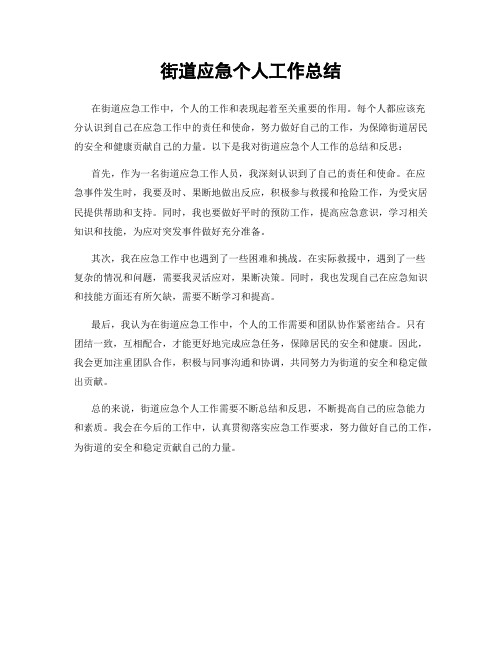 街道应急个人工作总结

在街道应急工作中，个人的工作和表现起着至关重要的作用。每个人都应该充分认识到自己在应急工作中的责任和使命，努力做好自己的工作，为保障街道居民的安全和健康贡献自己的力量。以下是我对街道应急个人工作的总结和反思：

首先，作为一名街道应急工作人员，我深刻认识到了自己的责任和使命。在应急事件发生时，我要及时、果断地做出反应，积极参与救援和抢险工作，为受灾居民提供帮助和支持。同时，我也要做好平时的预防工作，提高应急意识，学习相关知识和技能，为应对突发事件做好充分准备。

其次，我在应急工作中也遇到了一些困难和挑战。在实际救援中，遇到了一些复杂的情况和问题，需要我灵活应对，果断决策。同时，我也发现自己在应急知识和技能方面还有所欠缺，需要不断学习和提高。

最后，我认为在街道应急工作中，个人的工作需要和团队协作紧密结合。只有团结一致，互相配合，才能更好地完成应急任务，保障居民的安全和健康。因此，我会更加注重团队合作，积极与同事沟通和协调，共同努力为街道的安全和稳定做出贡献。

总的来说，街道应急个人工作需要不断总结和反思，不断提高自己的应急能力和素质。我会在今后的工作中，认真贯彻落实应急工作要求，努力做好自己的工作，为街道的安全和稳定贡献自己的力量。